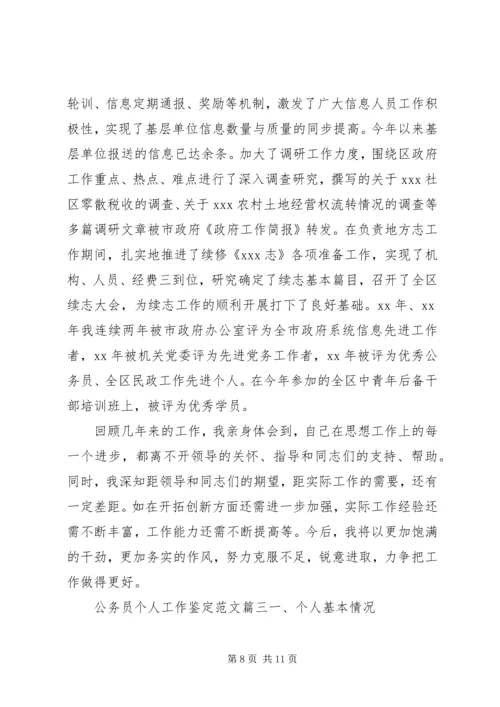 轮训、信息定期通报、奖励等机制，激发了广大信息人员工作积极性，实现了基层单位信息数量与质量的同步提高。今年以来基层单位报送的信息已达余条。加大了调研工作力度，围绕区政府工作重点、热点、难点进行了深入调查研究，撰写的关于 xxx 社区零散税收的调查、关于 xxx 农村土地经营权流转情况的调查等多篇调研文章被市政府《政府工作简报》转发。在负责地方志工作期间，扎实地推进了续修《xxx 志》各项准备工作，实现了机构、人员、经费三到位，研究确定了续志基本篇目，召开了全区续志大会，为续志工作的顺利开展打下了良好基础。xx 年、xx 年我连续两年被市政府办公室评为全市政府系统信息先进工作者，xx 年被机关党委评为先进党务工作者，xx 年被评为优秀公务员、全区民政工作先进个人。在今年参加的全区中青年后备干部培训班上，被评为优秀学员。

回顾几年来的工作，我亲身体会到，自己在思想工作上的每一个进步，都离不开领导的关怀、指导和同志们的支持、帮助。同时，我深知距领导和同志们的期望，距实际工作的需要，还有一定差距。如在开拓创新方面还需进一步加强，实际工作经验还需不断丰富，工作能力还需不断提高等。今后，我将以更加饱满的干劲，更加务实的作风，努力克服不足，锐意进取，力争把工作做得更好。

公务员个人工作鉴定范文篇三一、个人基本情况

第 8 页 共 11 页